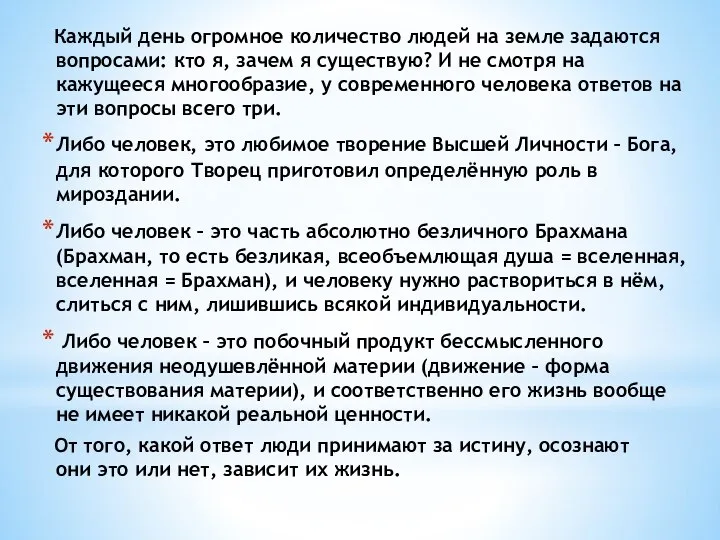 Каждый день огромное количество людей на земле задаются вопросами: кто я, зачем я существую? И не смотря на кажущееся многообразие, у современного человека ответов на эти вопросы всего три.

* Либо человек, это любимое творение Высшей Личности – Бога, для которого Творец приготовил определённую роль в мироздании.

* Либо человек – это часть абсолютно безличного Брахмана (Брахман, то есть безликая, всеобъемлющая душа = вселенная, вселенная = Брахман), и человеку нужно раствориться в нём, слиться с ним, лишившись всякой индивидуальности.

* Либо человек – это побочный продукт бессмысленного движения неодушевлённой материи (движение – форма существования материи), и соответственно его жизнь вообще не имеет никакой реальной ценности.

От того, какой ответ люди принимают за истину, осознают они это или нет, зависит их жизнь.